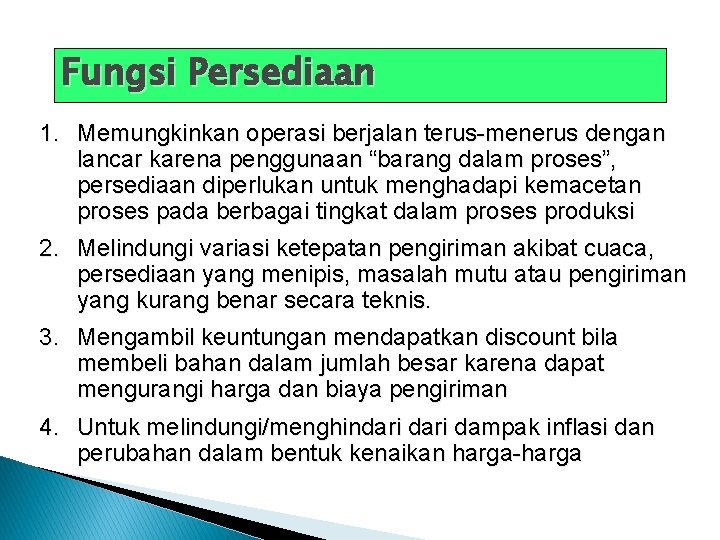 Fungsi Persediaan

1. Memungkinkan operasi berjalan terus-menerus dengan lancar karena penggunaan “barang dalam proses”, persediaan diperlukan untuk menghadapi kemacetan proses pada berbagai tingkat dalam proses produksi

2. Melindungi variasi ketepatan pengiriman akibat cuaca, persediaan yang menipis, masalah mutu atau pengiriman yang kurang benar secara teknis.

3. Mengambil keuntungan mendapatkan discount bila membeli bahan dalam jumlah besar karena dapat mengurangi harga dan biaya pengiriman

4. Untuk melindungi/menghindari dari dampak inflasi dan perubahan dalam bentuk kenaikan harga-harga